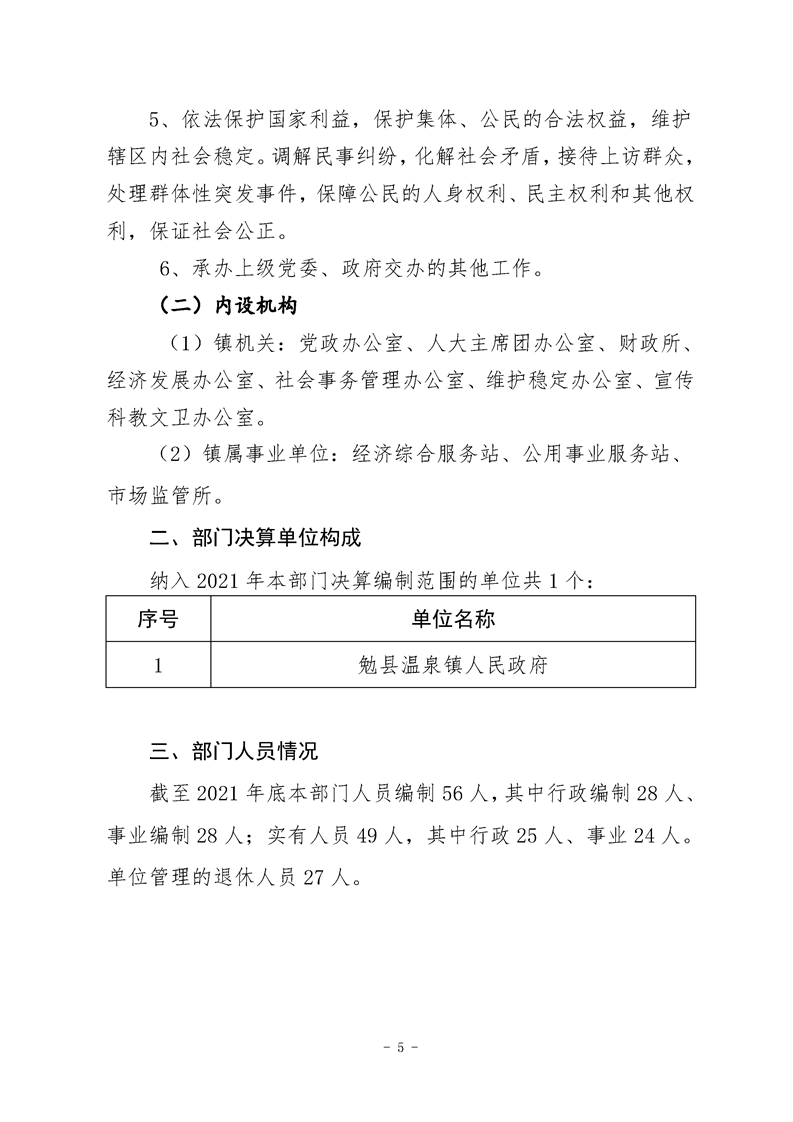 5、依法保护国家利益，保护集体、公民的合法权益，维护辖区内社会稳定。调解民事纠纷，化解社会矛盾，接待上访群众，处理群体性突发事件，保障公民的人身权利、民主权利和其他权利，保证社会公正。

6、承办上级党委、政府交办的其他工作。

（二）内设机构

（1）镇机关：党政办公室、人大主席团办公室、财政所、经济发展办公室、社会事务管理办公室、维护稳定办公室、宣传科教文卫办公室。

（2）镇属事业单位：经济综合服务站、公用事业服务站、市场监管所。

二、部门决算单位构成

纳入2021年本部门决算编制范围的单位共1个：

| 序号 | 单位名称 |
|---|---|
| 1 | 勉县温泉镇人民政府 |

三、部门人员情况

截至2021年底本部门人员编制56人，其中行政编制28人、事业编制28人；实有人员49人，其中行政25人、事业24人。单位管理的退休人员27人。

- 5 -